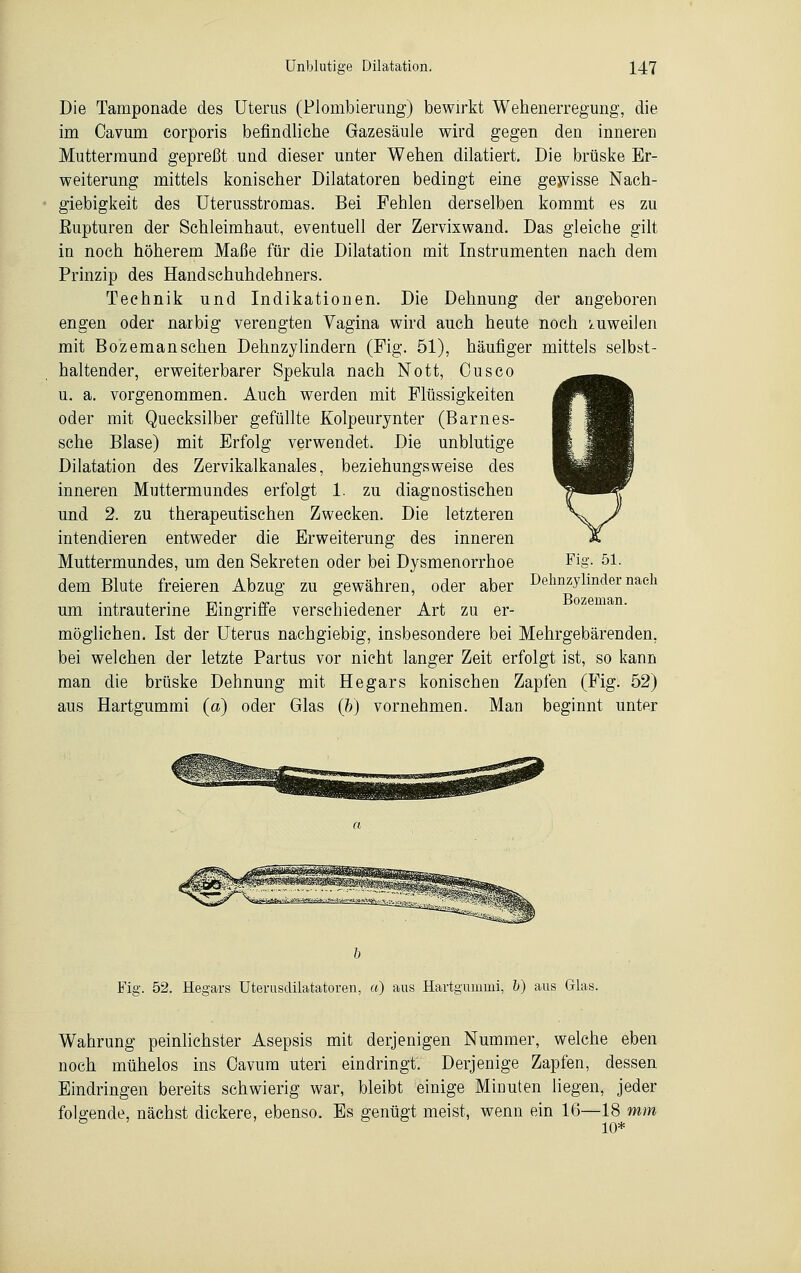 Unblutige Dilatation. 147

Die Tamponade des Uterus (Plombierung) bewirkt Wehenerregung, die im Cavum corporis befindliche Gazesäule wird gegen den inneren Muttermund gepreßt und dieser unter Wehen dilatiert. Die brüske Erweiterung mittels konischer Dilatatoren bedingt eine gewisse Nachgiebigkeit des Uterusstromas. Bei Fehlen derselben kommt es zu Rupturen der Schleimhaut, eventuell der Zervixwand. Das gleiche gilt in noch höherem Maße für die Dilatation mit Instrumenten nach dem Prinzip des Handschuhdehners.

Technik und Indikationen. Die Dehnung der angeboren engen oder narbig verengten Vagina wird auch heute noch zuweilen mit Bozemanschen Dehnzylindern (Fig. 51), häufiger mittels selbsthaltender, erweiterbarer Spekula nach Nott, Cusco u. a. vorgenommen. Auch werden mit Flüssigkeiten oder mit Quecksilber gefüllte Kolpeurynter (Barnessche Blase) mit Erfolg verwendet. Die unblutige Dilatation des Zervikalkanales, beziehungsweise des inneren Muttermundes erfolgt 1. zu diagnostischen und 2. zu therapeutischen Zwecken. Die letzteren intendieren entweder die Erweiterung des inneren Muttermundes, um den Sekreten oder bei Dysmenorrhoe dem Blute freieren Abzug zu gewähren, oder aber um intrauterine Eingriffe verschiedener Art zu ermöglichen. Ist der Uterus nachgiebig, insbesondere bei Mehrgebärenden, bei welchen der letzte Partus vor nicht langer Zeit erfolgt ist, so kann man die brüske Dehnung mit Hegars konischen Zapfen (Fig. 52) aus Hartgummi (a) oder Glas (b) vornehmen. Man beginnt unter

Fig. 51. Dehnzylinder nach Bozeman.

a

b

Fig. 52. Hegars Uterusdilatatoren, a) aus Hartgummi, b) aus Glas.

Wahrung peinlichster Asepsis mit derjenigen Nummer, welche eben noch mühelos ins Cavum uteri eindringt. Derjenige Zapfen, dessen Eindringen bereits schwierig war, bleibt einige Minuten liegen, jeder folgende, nächst dickere, ebenso. Es genügt meist, wenn ein 16—18 mm

10*